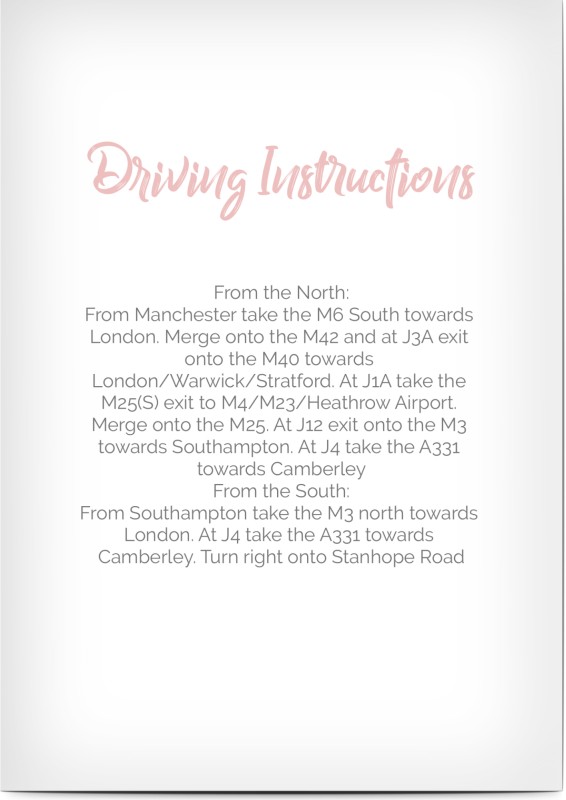 Driving Instructions

From the North:
From Manchester take the M6 South towards London. Merge onto the M42 and at J3A exit onto the M40 towards London/Warwick/Stratford. At J1A take the M25(S) exit to M4/M23/Heathrow Airport. Merge onto the M25. At J12 exit onto the M3 towards Southampton. At J4 take the A331 towards Camberley
From the South:
From Southampton take the M3 north towards London. At J4 take the A331 towards Camberley. Turn right onto Stanhope Road